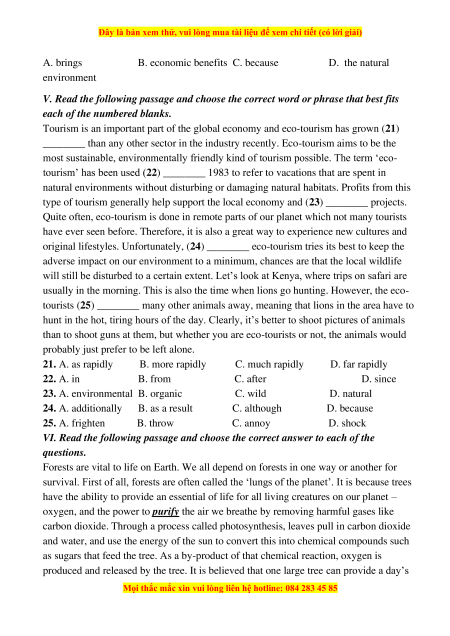 Đây là bản xem thử, vui lòng mua tài liệu để xem chi tiết (có lời giải)

A. brings B. economic benefits C. because D. the natural environment

V. Read the following passage and choose the correct word or phrase that best fits each of the numbered blanks.

Tourism is an important part of the global economy and eco-tourism has grown (21) ________ than any other sector in the industry recently. Eco-tourism aims to be the most sustainable, environmentally friendly kind of tourism possible. The term 'eco-tourism' has been used (22) ________ 1983 to refer to vacations that are spent in natural environments without disturbing or damaging natural habitats. Profits from this type of tourism generally help support the local economy and (23) ________ projects. Quite often, eco-tourism is done in remote parts of our planet which not many tourists have ever seen before. Therefore, it is also a great way to experience new cultures and original lifestyles. Unfortunately, (24) ________ eco-tourism tries its best to keep the adverse impact on our environment to a minimum, chances are that the local wildlife will still be disturbed to a certain extent. Let's look at Kenya, where trips on safari are usually in the morning. This is also the time when lions go hunting. However, the eco-tourists (25) ________ many other animals away, meaning that lions in the area have to hunt in the hot, tiring hours of the day. Clearly, it's better to shoot pictures of animals than to shoot guns at them, but whether you are eco-tourists or not, the animals would probably just prefer to be left alone.

21. A. as rapidly B. more rapidly C. much rapidly D. far rapidly
22. A. in B. from C. after D. since
23. A. environmental B. organic C. wild D. natural
24. A. additionally B. as a result C. although D. because
25. A. frighten B. throw C. annoy D. shock

VI. Read the following passage and choose the correct answer to each of the questions.

Forests are vital to life on Earth. We all depend on forests in one way or another for survival. First of all, forests are often called the 'lungs of the planet'. It is because trees have the ability to provide an essential of life for all living creatures on our planet – oxygen, and the power to purify the air we breathe by removing harmful gases like carbon dioxide. Through a process called photosynthesis, leaves pull in carbon dioxide and water, and use the energy of the sun to convert this into chemical compounds such as sugars that feed the tree. As a by-product of that chemical reaction, oxygen is produced and released by the tree. It is believed that one large tree can provide a day's

Mọi thắc mắc xin vui lòng liên hệ hotline: 084 283 45 85